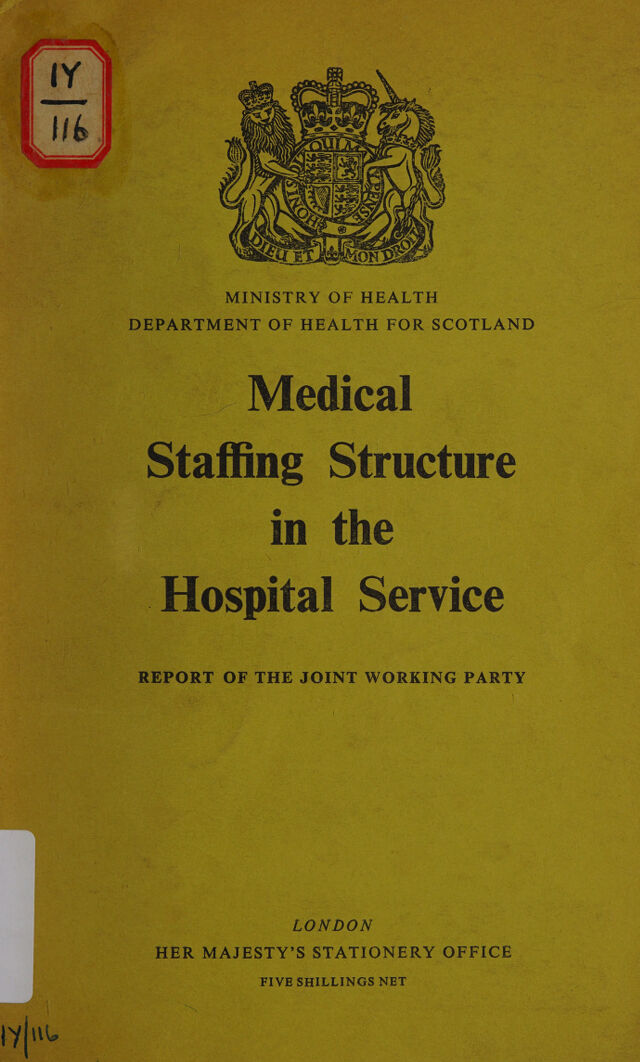 IY
116

DIEU ET MON DROIT

MINISTRY OF HEALTH
DEPARTMENT OF HEALTH FOR SCOTLAND

Medical Staffing Structure in the Hospital Service

REPORT OF THE JOINT WORKING PARTY

LONDON
HER MAJESTY'S STATIONERY OFFICE
FIVE SHILLINGS NET

IY/116